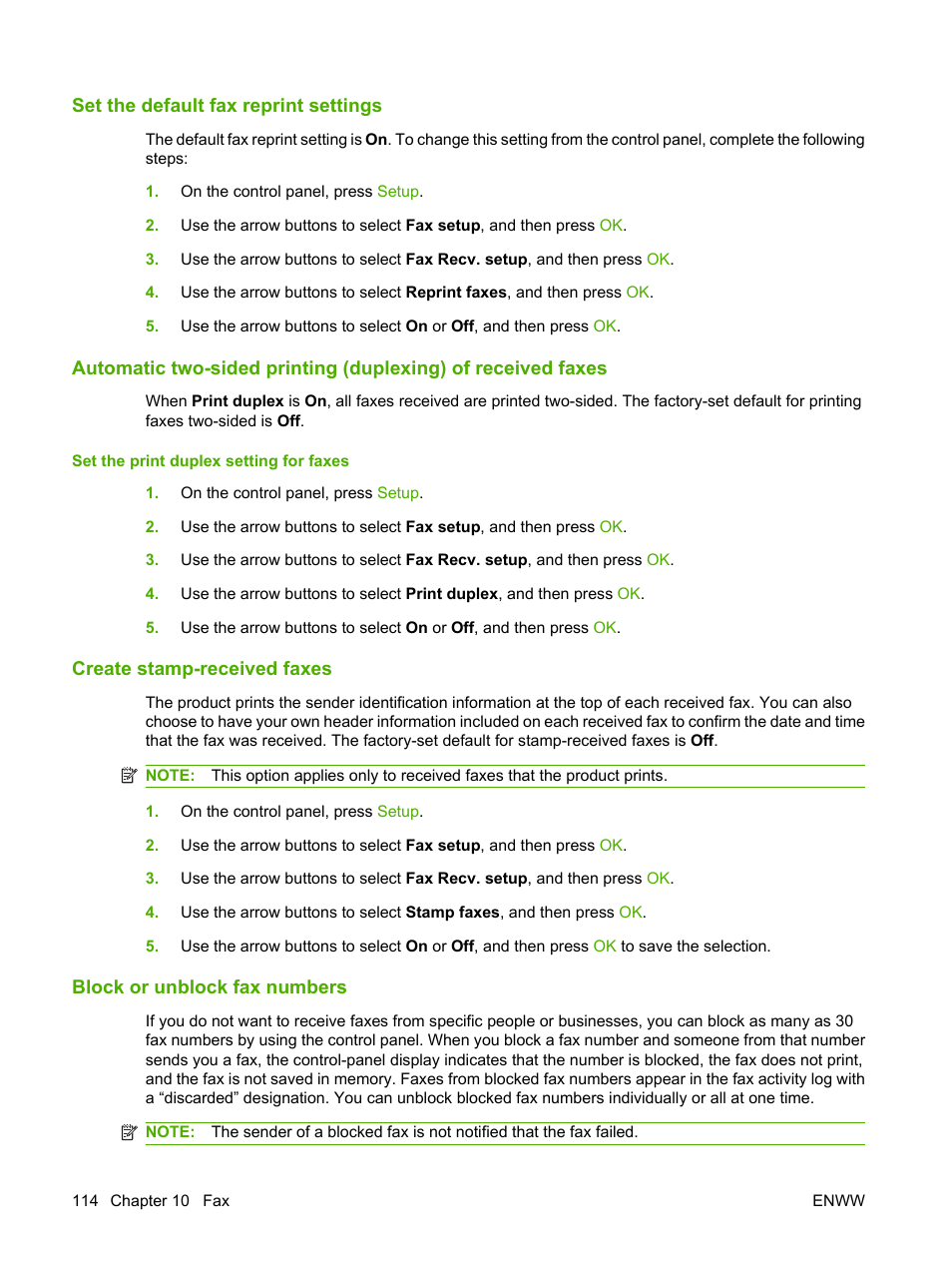 Set the default fax reprint settings

The default fax reprint setting is On. To change this setting from the control panel, complete the following steps:

1. On the control panel, press Setup.

2. Use the arrow buttons to select Fax setup, and then press OK.

3. Use the arrow buttons to select Fax Recv. setup, and then press OK.

4. Use the arrow buttons to select Reprint faxes, and then press OK.

5. Use the arrow buttons to select On or Off, and then press OK.

Automatic two-sided printing (duplexing) of received faxes

When Print duplex is On, all faxes received are printed two-sided. The factory-set default for printing faxes two-sided is Off.

Set the print duplex setting for faxes

1. On the control panel, press Setup.

2. Use the arrow buttons to select Fax setup, and then press OK.

3. Use the arrow buttons to select Fax Recv. setup, and then press OK.

4. Use the arrow buttons to select Print duplex, and then press OK.

5. Use the arrow buttons to select On or Off, and then press OK.

Create stamp-received faxes

The product prints the sender identification information at the top of each received fax. You can also choose to have your own header information included on each received fax to confirm the date and time that the fax was received. The factory-set default for stamp-received faxes is Off.

NOTE: This option applies only to received faxes that the product prints.

1. On the control panel, press Setup.

2. Use the arrow buttons to select Fax setup, and then press OK.

3. Use the arrow buttons to select Fax Recv. setup, and then press OK.

4. Use the arrow buttons to select Stamp faxes, and then press OK.

5. Use the arrow buttons to select On or Off, and then press OK to save the selection.

Block or unblock fax numbers

If you do not want to receive faxes from specific people or businesses, you can block as many as 30 fax numbers by using the control panel. When you block a fax number and someone from that number sends you a fax, the control-panel display indicates that the number is blocked, the fax does not print, and the fax is not saved in memory. Faxes from blocked fax numbers appear in the fax activity log with a “discarded” designation. You can unblock blocked fax numbers individually or all at one time.

NOTE: The sender of a blocked fax is not notified that the fax failed.

114 Chapter 10 Fax

ENWW